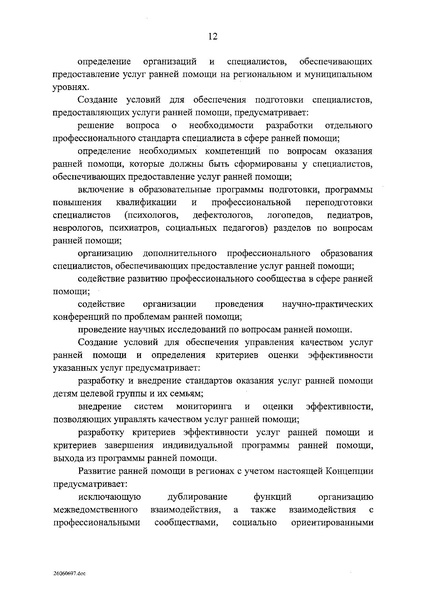 12

определение организаций и специалистов, обеспечивающих предоставление услуг ранней помощи на региональном и муниципальном уровнях.

Создание условий для обеспечения подготовки специалистов, предоставляющих услуги ранней помощи, предусматривает:

решение вопроса о необходимости разработки отдельного профессионального стандарта специалиста в сфере ранней помощи;

определение необходимых компетенций по вопросам оказания ранней помощи, которые должны быть сформированы у специалистов, обеспечивающих предоставление услуг ранней помощи;

включение в образовательные программы подготовки, программы повышения квалификации и профессиональной переподготовки специалистов (психологов, дефектологов, логопедов, педиатров, неврологов, психиатров, социальных педагогов) разделов по вопросам ранней помощи;

организацию дополнительного профессионального образования специалистов, обеспечивающих предоставление услуг ранней помощи;

содействие развитию профессионального сообщества в сфере ранней помощи;

содействие организации проведения научно-практических конференций по проблемам ранней помощи;

проведение научных исследований по вопросам ранней помощи.

Создание условий для обеспечения управления качеством услуг ранней помощи и определения критериев оценки эффективности указанных услуг предусматривает:

разработку и внедрение стандартов оказания услуг ранней помощи детям целевой группы и их семьям;

внедрение систем мониторинга и оценки эффективности, позволяющих управлять качеством услуг ранней помощи;

разработку критериев эффективности услуг ранней помощи и критериев завершения индивидуальной программы ранней помощи, выхода из программы ранней помощи.

Развитие ранней помощи в регионах с учетом настоящей Концепции предусматривает:

исключающую дублирование функций организацию межведомственного взаимодействия, а также взаимодействия с профессиональными сообществами, социально ориентированными

26060697.doc